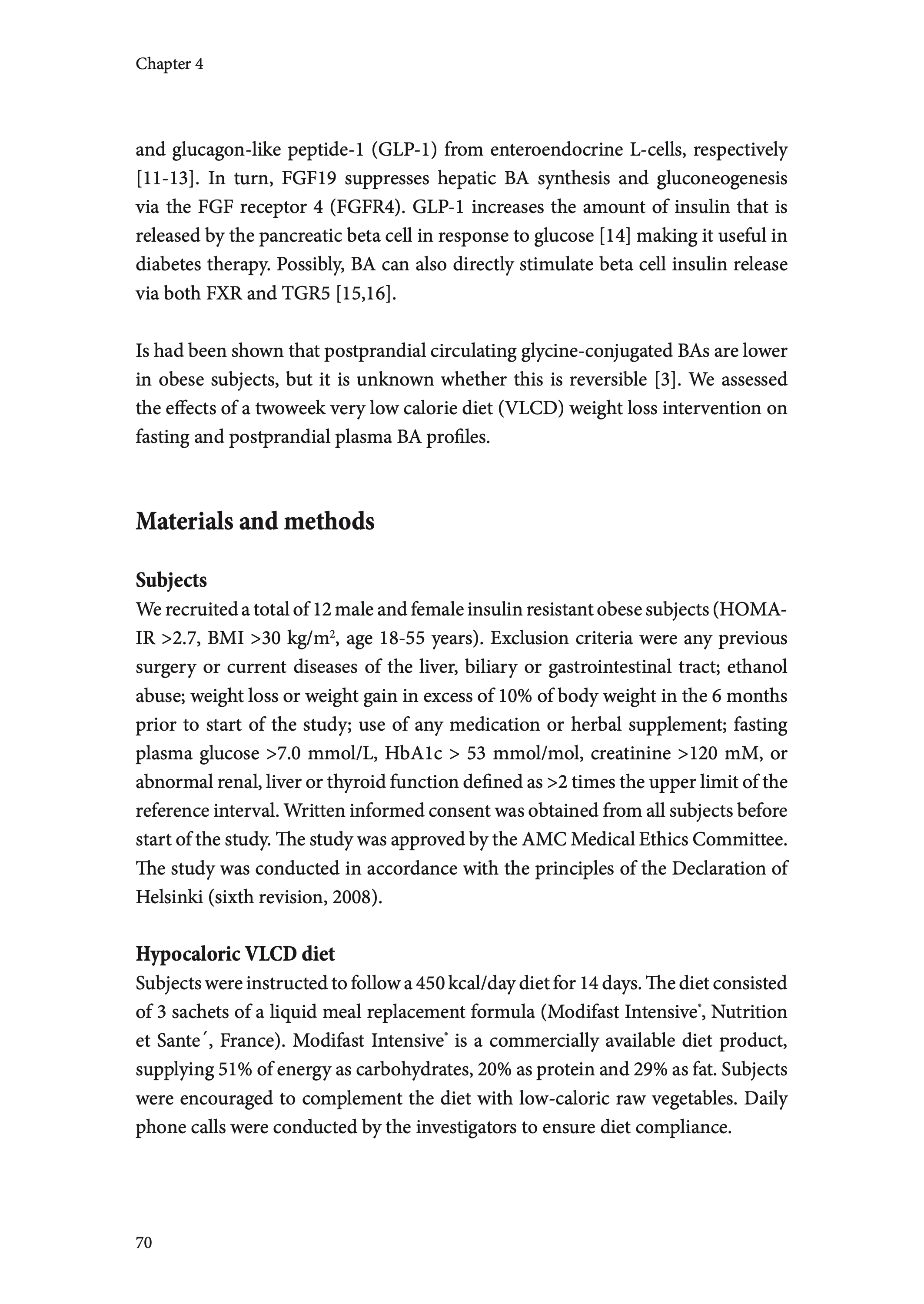 Chapter 4

and glucagon-like peptide-1 (GLP-1) from enteroendocrine L-cells, respectively [11-13]. In turn, FGF19 suppresses hepatic BA synthesis and gluconeogenesis via the FGF receptor 4 (FGFR4). GLP-1 increases the amount of insulin that is released by the pancreatic beta cell in response to glucose [14] making it useful in diabetes therapy. Possibly, BA can also directly stimulate beta cell insulin release via both FXR and TGR5 [15,16].

Is had been shown that postprandial circulating glycine-conjugated BAs are lower in obese subjects, but it is unknown whether this is reversible [3]. We assessed the effects of a twoweek very low calorie diet (VLCD) weight loss intervention on fasting and postprandial plasma BA profiles.

Materials and methods

Subjects
We recruited a total of 12 male and female insulin resistant obese subjects (HOMA-IR >2.7, BMI >30 kg/m$^2$, age 18-55 years). Exclusion criteria were any previous surgery or current diseases of the liver, biliary or gastrointestinal tract; ethanol abuse; weight loss or weight gain in excess of 10% of body weight in the 6 months prior to start of the study; use of any medication or herbal supplement; fasting plasma glucose >7.0 mmol/L, HbA1c > 53 mmol/mol, creatinine >120 mM, or abnormal renal, liver or thyroid function defined as >2 times the upper limit of the reference interval. Written informed consent was obtained from all subjects before start of the study. The study was approved by the AMC Medical Ethics Committee. The study was conducted in accordance with the principles of the Declaration of Helsinki (sixth revision, 2008).

Hypocaloric VLCD diet
Subjects were instructed to follow a 450 kcal/day diet for 14 days. The diet consisted of 3 sachets of a liquid meal replacement formula (Modifast Intensive®, Nutrition et Sante´, France). Modifast Intensive® is a commercially available diet product, supplying 51% of energy as carbohydrates, 20% as protein and 29% as fat. Subjects were encouraged to complement the diet with low-caloric raw vegetables. Daily phone calls were conducted by the investigators to ensure diet compliance.

70